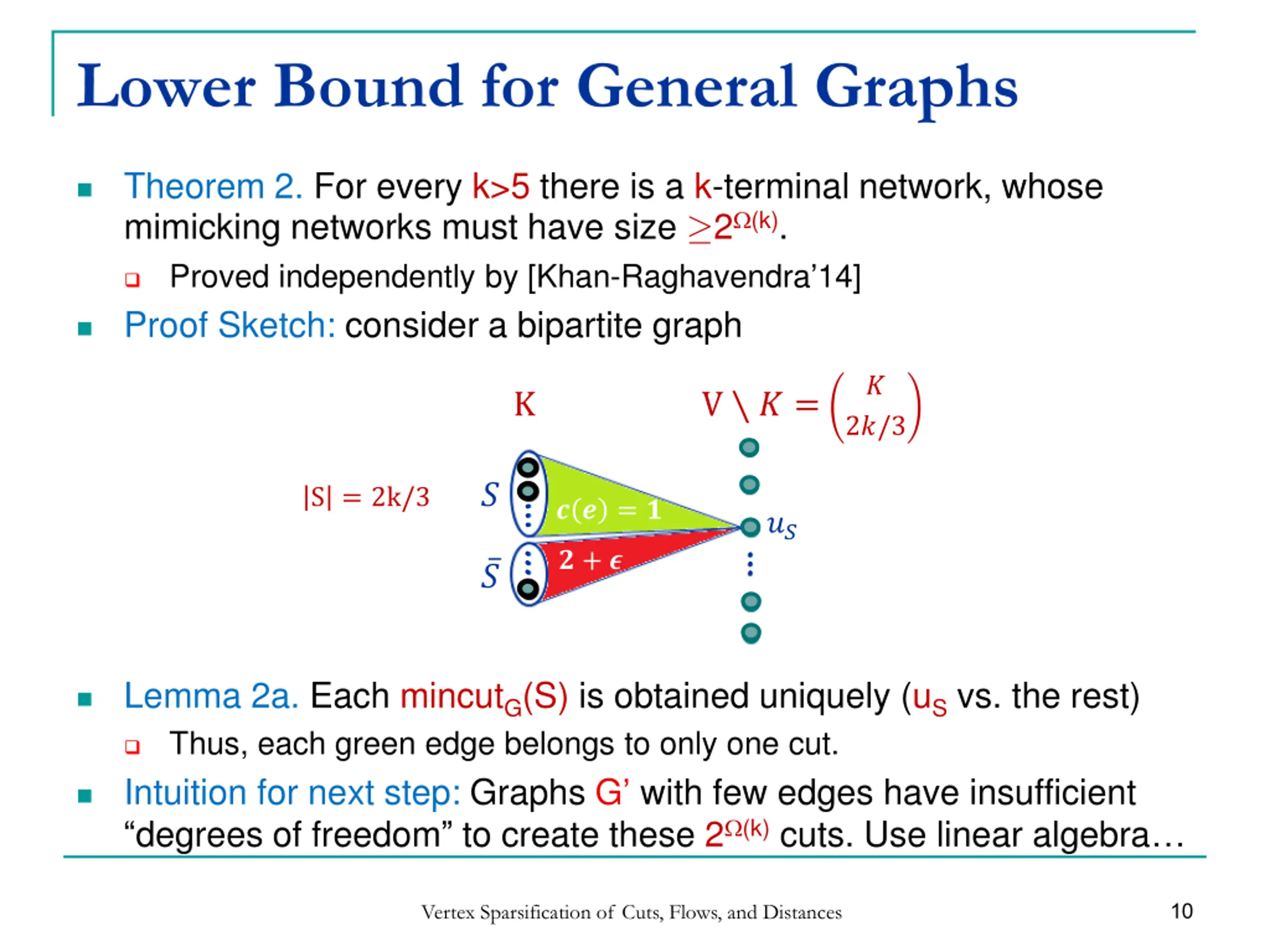 Lower Bound for General Graphs

Theorem 2. For every k>5 there is a k-terminal network, whose mimicking networks must have size $\geq 2^{\Omega(k)}$.

Proved independently by [Khan-Raghavendra'14]

Proof Sketch: consider a bipartite graph

K

$V \setminus K = \binom{K}{2k/3}$

$|S| = 2k/3$

$S$

$c(e) = 1$

$u_S$

$\bar{S}$

$2 + \epsilon$

Lemma 2a. Each $mincut_G(S)$ is obtained uniquely ($u_S$ vs. the rest)

Thus, each green edge belongs to only one cut.

Intuition for next step: Graphs G' with few edges have insufficient "degrees of freedom" to create these $2^{\Omega(k)}$ cuts. Use linear algebra…

Vertex Sparsification of Cuts, Flows, and Distances

10